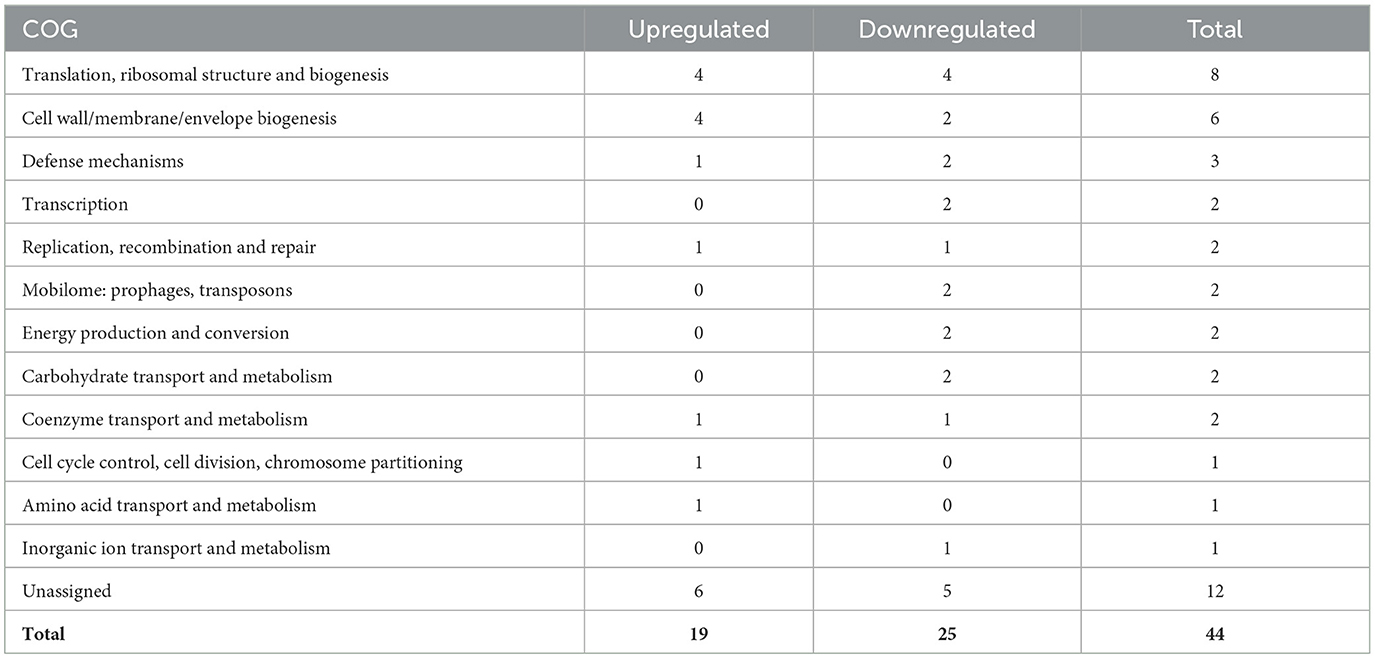 | COG | Upregulated | Downregulated | Total |
|---|---|---|---|
| Translation, ribosomal structure and biogenesis | 4 | 4 | 8 |
| Cell wall/membrane/envelope biogenesis | 4 | 2 | 6 |
| Defense mechanisms | 1 | 2 | 3 |
| Transcription | 0 | 2 | 2 |
| Replication, recombination and repair | 1 | 1 | 2 |
| Mobilome: prophages, transposons | 0 | 2 | 2 |
| Energy production and conversion | 0 | 2 | 2 |
| Carbohydrate transport and metabolism | 0 | 2 | 2 |
| Coenzyme transport and metabolism | 1 | 1 | 2 |
| Cell cycle control, cell division, chromosome partitioning | 1 | 0 | 1 |
| Amino acid transport and metabolism | 1 | 0 | 1 |
| Inorganic ion transport and metabolism | 0 | 1 | 1 |
| Unassigned | 6 | 5 | 12 |
| **Total** | **19** | **25** | **44** |